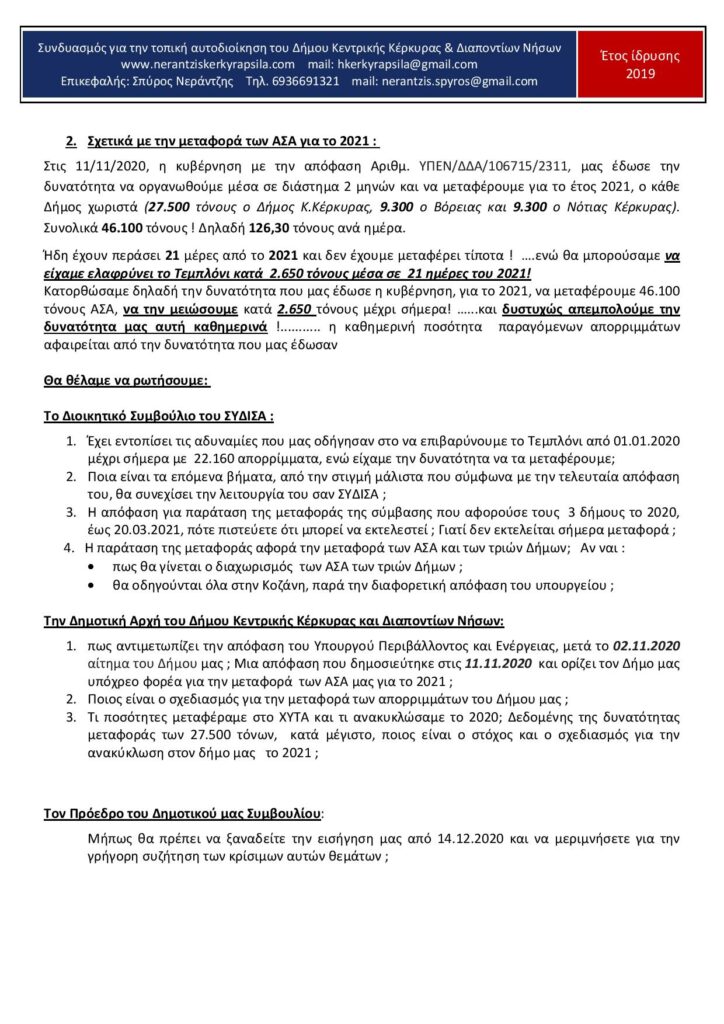 Συνδυασμός για την τοπική αυτοδιοίκηση του Δήμου Κεντρικής Κέρκυρας & Διαποντίων Νήσων
www.nerantziskerkyrapsila.com mail: hkerkyrapsila@gmail.com
Επικεφαλής: Σπύρος Νεράντζης Τηλ. 6936691321 mail: nerantzis.spyros@gmail.com

Έτος ίδρυσης 2019

2. Σχετικά με την μεταφορά των ΑΣΑ για το 2021 :

Στις 11/11/2020, η κυβέρνηση με την απόφαση Αριθμ. ΥΠΕΝ/ΔΔΑ/106715/2311, μας έδωσε την δυνατότητα να οργανωθούμε μέσα σε διάστημα 2 μηνών και να μεταφέρουμε για το έτος 2021, ο κάθε Δήμος χωριστά (27.500 τόνους ο Δήμος Κ.Κέρκυρας, 9.300 ο Βόρειας και 9.300 ο Νότιας Κέρκυρας). Συνολικά 46.100 τόνους ! Δηλαδή 126,30 τόνους ανά ημέρα.

Ήδη έχουν περάσει 21 μέρες από το 2021 και δεν έχουμε μεταφέρει τίποτα ! ….ενώ θα μπορούσαμε να είχαμε ελαφρύνει το Τεμπλόνι κατά 2.650 τόνους μέσα σε 21 ημέρες του 2021!
Κατορθώσαμε δηλαδή την δυνατότητα που μας έδωσε η κυβέρνηση, για το 2021, να μεταφέρουμε 46.100 τόνους ΑΣΑ, να την μειώσουμε κατά 2.650 τόνους μέχρι σήμερα! ……και δυστυχώς απεμπολούμε την δυνατότητα μας αυτή καθημερινά !……….. η καθημερινή ποσότητα παραγόμενων απορριμμάτων αφαιρείται από την δυνατότητα που μας έδωσαν

Θα θέλαμε να ρωτήσουμε:

Το Διοικητικό Συμβούλιο του ΣΥΔΙΣΑ :

1. Έχει εντοπίσει τις αδυναμίες που μας οδήγησαν στο να επιβαρύνουμε το Τεμπλόνι από 01.01.2020 μέχρι σήμερα με 22.160 απορρίμματα, ενώ είχαμε την δυνατότητα να τα μεταφέρουμε;
2. Ποια είναι τα επόμενα βήματα, από την στιγμή μάλιστα που σύμφωνα με την τελευταία απόφαση του, θα συνεχίσει την λειτουργία του σαν ΣΥΔΙΣΑ ;
3. Η απόφαση για παράταση της μεταφοράς της σύμβασης που αφορούσε τους 3 δήμους το 2020, έως 20.03.2021, πότε πιστεύετε ότι μπορεί να εκτελεστεί ; Γιατί δεν εκτελείται σήμερα μεταφορά ;
4. Η παράταση της μεταφοράς αφορά την μεταφορά των ΑΣΑ και των τριών Δήμων; Αν ναι :
• πως θα γίνεται ο διαχωρισμός των ΑΣΑ των τριών Δήμων ;
• θα οδηγούνται όλα στην Κοζάνη, παρά την διαφορετική απόφαση του υπουργείου ;

Την Δημοτική Αρχή του Δήμου Κεντρικής Κέρκυρας και Διαποντίων Νήσων:

1. πως αντιμετωπίζει την απόφαση του Υπουργού Περιβάλλοντος και Ενέργειας, μετά το 02.11.2020 αίτημα του Δήμου μας ; Μια απόφαση που δημοσιεύτηκε στις 11.11.2020 και ορίζει τον Δήμο μας υπόχρεο φορέα για την μεταφορά των ΑΣΑ μας για το 2021 ;
2. Ποιος είναι ο σχεδιασμός για την μεταφορά των απορριμμάτων του Δήμου μας ;
3. Τι ποσότητες μεταφέραμε στο ΧΥΤΑ και τι ανακυκλώσαμε το 2020; Δεδομένης της δυνατότητας μεταφοράς των 27.500 τόνων, κατά μέγιστο, ποιος είναι ο στόχος και ο σχεδιασμός για την ανακύκλωση στον δήμο μας το 2021 ;

Τον Πρόεδρο του Δημοτικού μας Συμβουλίου:

Μήπως θα πρέπει να ξαναδείτε την εισήγηση μας από 14.12.2020 και να μεριμνήσετε για την γρήγορη συζήτηση των κρίσιμων αυτών θεμάτων ;